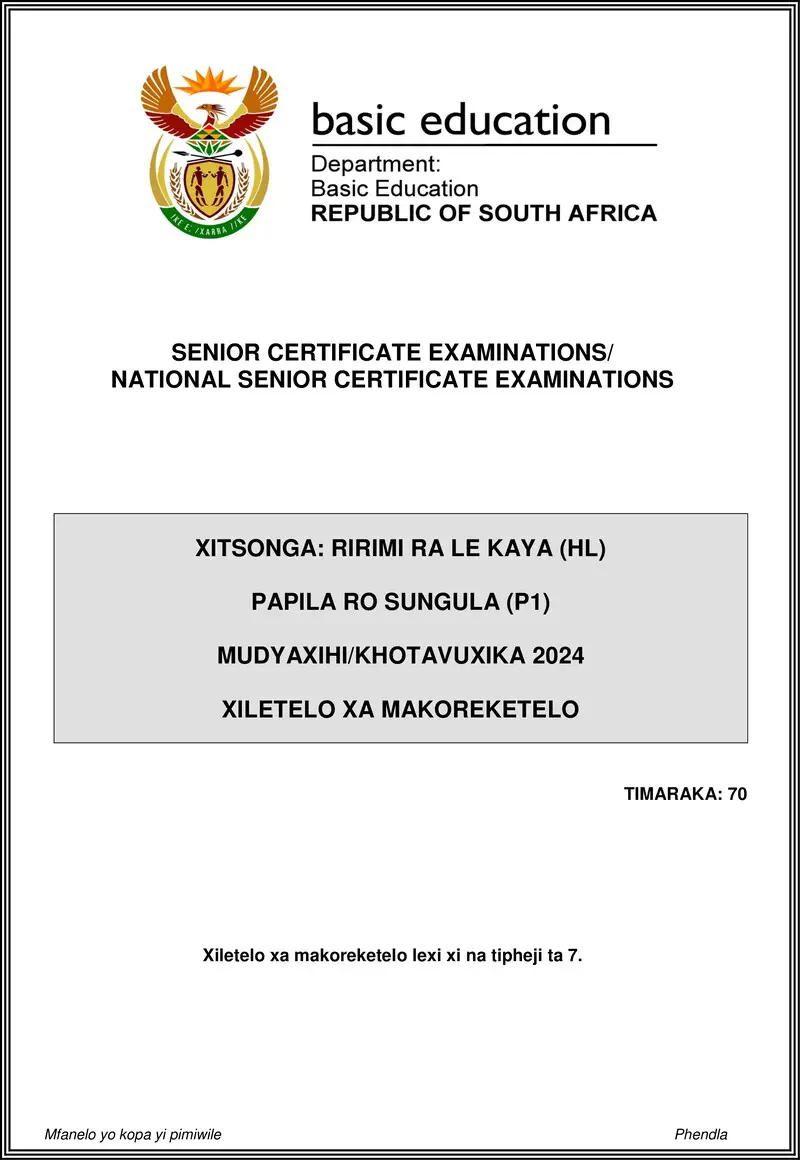 !KE E: /XARRA //KE

basic education

Department:
Basic Education
REPUBLIC OF SOUTH AFRICA

SENIOR CERTIFICATE EXAMINATIONS/
NATIONAL SENIOR CERTIFICATE EXAMINATIONS

XITSONGA: RIRIMI RA LE KAYA (HL)

PAPILA RO SUNGULA (P1)

MUDYAXIHI/KHOTAVUXIKA 2024

XILETELO XA MAKOREKETELO

TIMARAKA: 70

Xiletelo xa makoreketelo lexi xi na tipheji ta 7.

Mfanelo yo kopa yi pimiwile

Phendla